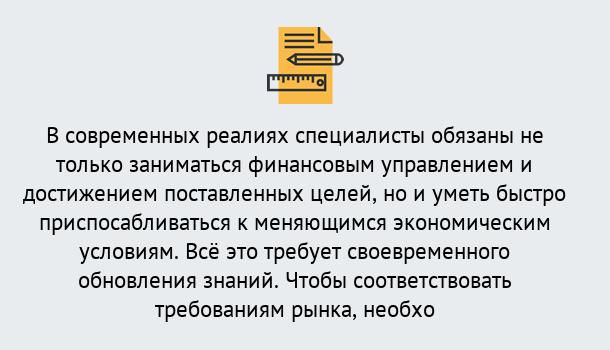 В современных реалиях специалисты обязаны не только заниматься финансовым управлением и достижением поставленных целей, но и уметь быстро приспосабливаться к меняющимся экономическим условиям. Всё это требует своевременного обновления знаний. Чтобы соответствовать требованиям рынка, необхо